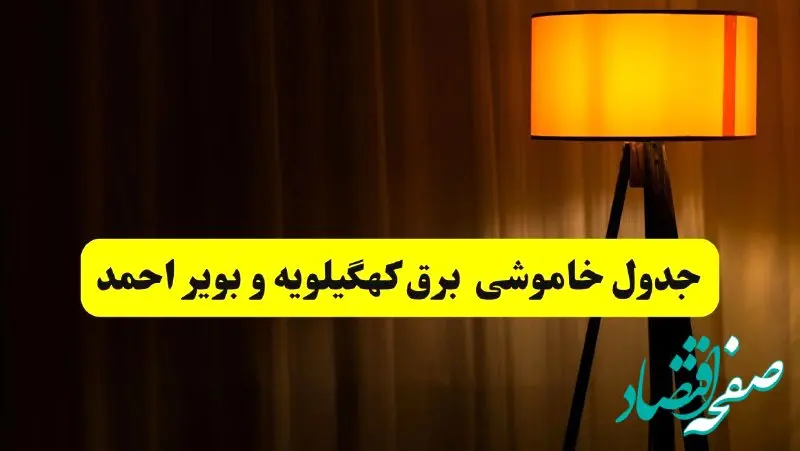 جدول خاموشی برق کهگیلویه و بویر احمد

صفحه اقتصاد